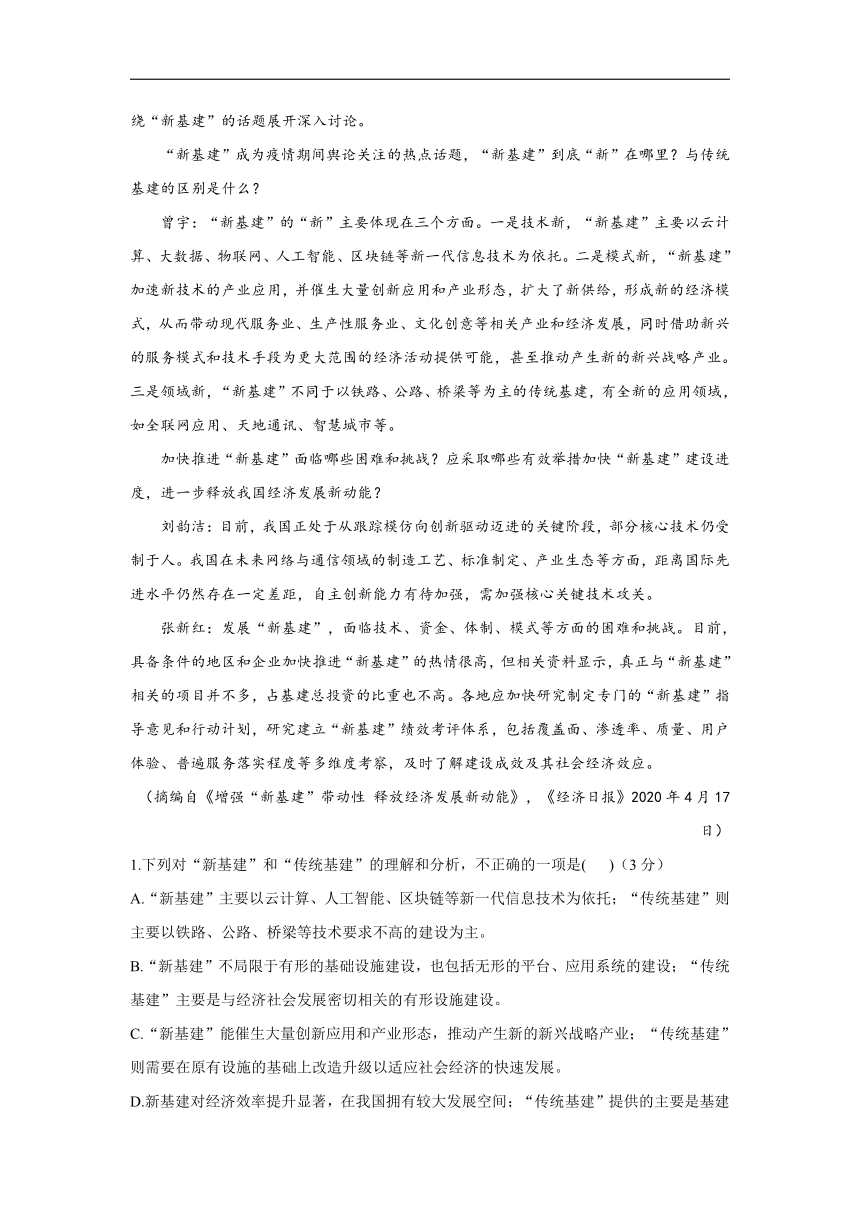 绕“新基建”的话题展开深入讨论。

“新基建”成为疫情期间舆论关注的热点话题，“新基建”到底“新”在哪里？与传统基建的区别是什么？

曾宇：“新基建”的“新”主要体现在三个方面。一是技术新，“新基建”主要以云计算、大数据、物联网、人工智能、区块链等新一代信息技术为依托。二是模式新，“新基建”加速新技术的产业应用，并催生大量创新应用和产业形态，扩大了新供给，形成新的经济模式，从而带动现代服务业、生产性服务业、文化创意等相关产业和经济发展，同时借助新兴的服务模式和技术手段为更大范围的经济活动提供可能，甚至推动产生新的新兴战略产业。三是领域新，“新基建”不同于以铁路、公路、桥梁等为主的传统基建，有全新的应用领域，如全联网应用、天地通讯、智慧城市等。

加快推进“新基建”面临哪些困难和挑战？应采取哪些有效举措加快“新基建”建设进度，进一步释放我国经济发展新动能？

刘韵洁：目前，我国正处于从跟踪模仿向创新驱动迈进的关键阶段，部分核心技术仍受制于人。我国在未来网络与通信领域的制造工艺、标准制定、产业生态等方面，距离国际先进水平仍然存在一定差距，自主创新能力有待加强，需加强核心关键技术攻关。

张新红：发展“新基建”，面临技术、资金、体制、模式等方面的困难和挑战。目前，具备条件的地区和企业加快推进“新基建”的热情很高，但相关资料显示，真正与“新基建”相关的项目并不多，占基建总投资的比重也不高。各地应加快研究制定专门的“新基建”指导意见和行动计划，研究建立“新基建”绩效考评体系，包括覆盖面、渗透率、质量、用户体验、普遍服务落实程度等多维度考察，及时了解建设成效及其社会经济效应。

（摘编自《增强“新基建”带动性 释放经济发展新动能》，《经济日报》2020 年 4 月 17 日）

1.下列对“新基建”和“传统基建”的理解和分析，不正确的一项是(　　)（3 分）

A.“新基建”主要以云计算、人工智能、区块链等新一代信息技术为依托；“传统基建”则主要以铁路、公路、桥梁等技术要求不高的建设为主。

B.“新基建”不局限于有形的基础设施建设，也包括无形的平台、应用系统的建设；“传统基建”主要是与经济社会发展密切相关的有形设施建设。

C.“新基建”能催生大量创新应用和产业形态，推动产生新的新兴战略产业；“传统基建”则需要在原有设施的基础上改造升级以适应社会经济的快速发展。

D.新基建对经济效率提升显著，在我国拥有较大发展空间；“传统基建”提供的主要是基建